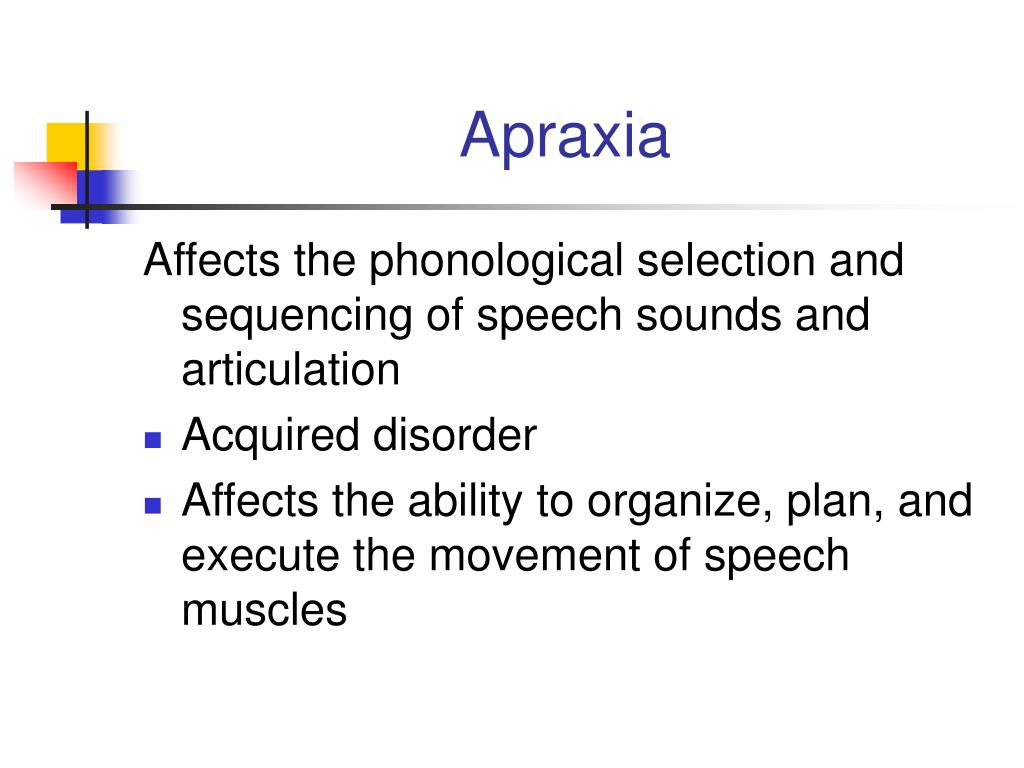 Apraxia

Affects the phonological selection and sequencing of speech sounds and articulation

- Acquired disorder
- Affects the ability to organize, plan, and execute the movement of speech muscles